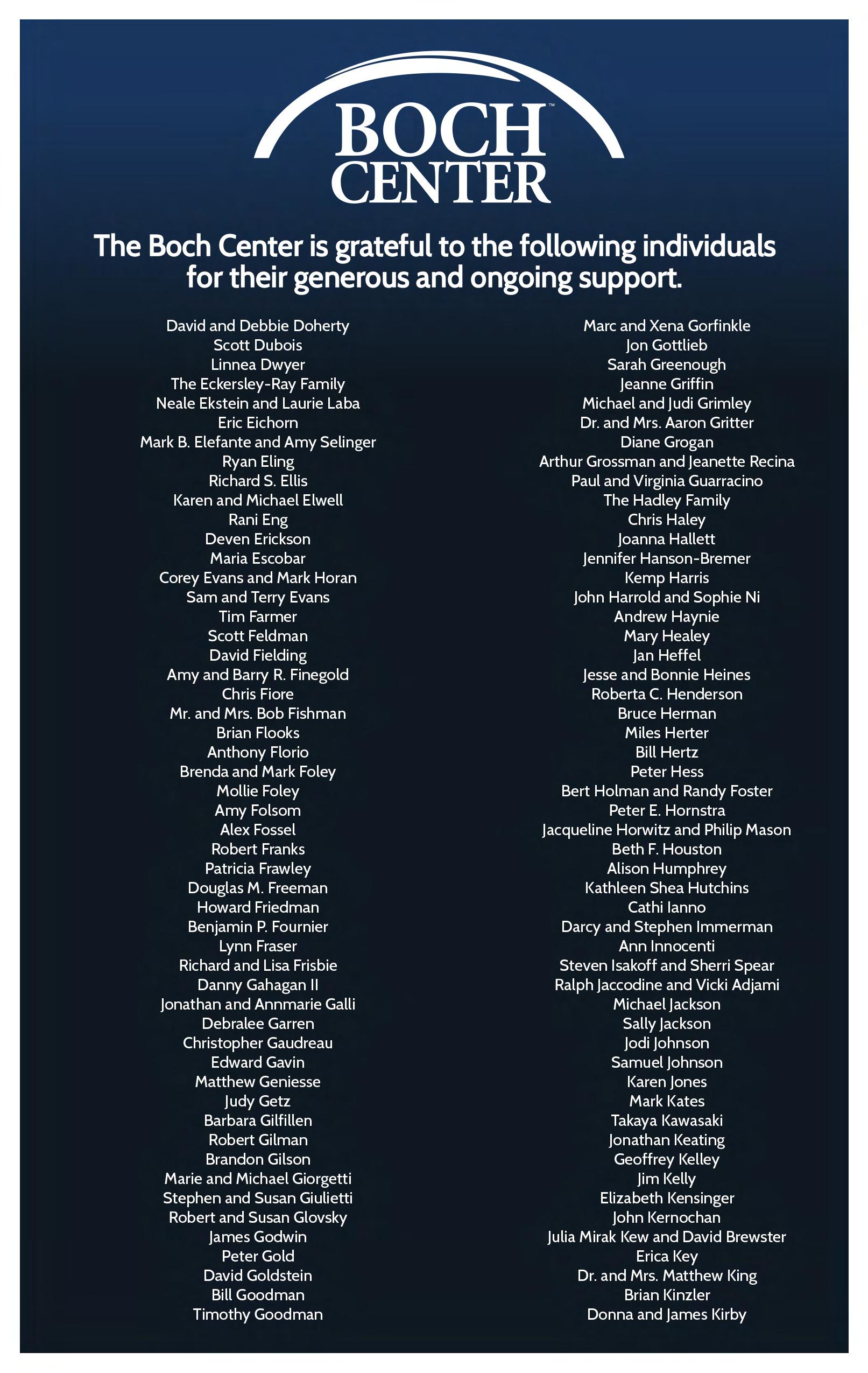 BOCH™
CENTER

The Boch Center is grateful to the following individuals for their generous and ongoing support.

David and Debbie Doherty
Scott Dubois
Linnea Dwyer
The Eckersley-Ray Family
Neale Ekstein and Laurie Laba
Eric Eichorn
Mark B. Elefante and Amy Selinger
Ryan Eling
Richard S. Ellis
Karen and Michael Elwell
Rani Eng
Deven Erickson
Maria Escobar
Corey Evans and Mark Horan
Sam and Terry Evans
Tim Farmer
Scott Feldman
David Fielding
Amy and Barry R. Finegold
Chris Fiore
Mr. and Mrs. Bob Fishman
Brian Flooks
Anthony Florio
Brenda and Mark Foley
Mollie Foley
Amy Folsom
Alex Fossel
Robert Franks
Patricia Frawley
Douglas M. Freeman
Howard Friedman
Benjamin P. Fournier
Lynn Fraser
Richard and Lisa Frisbie
Danny Gahagan II
Jonathan and Annmarie Galli
Debralee Garren
Christopher Gaudreau
Edward Gavin
Matthew Geniesse
Judy Getz
Barbara Gilfillen
Robert Gilman
Brandon Gilson
Marie and Michael Giorgetti
Stephen and Susan Giulietti
Robert and Susan Glovsky
James Godwin
Peter Gold
David Goldstein
Bill Goodman
Timothy Goodman

Marc and Xena Gorfinkle
Jon Gottlieb
Sarah Greenough
Jeanne Griffin
Michael and Judi Grimley
Dr. and Mrs. Aaron Gritter
Diane Grogan
Arthur Grossman and Jeanette Recina
Paul and Virginia Guarracino
The Hadley Family
Chris Haley
Joanna Hallett
Jennifer Hanson-Bremer
Kemp Harris
John Harrold and Sophie Ni
Andrew Haynie
Mary Healey
Jan Heffel
Jesse and Bonnie Heines
Roberta C. Henderson
Bruce Herman
Miles Herter
Bill Hertz
Peter Hess
Bert Holman and Randy Foster
Peter E. Hornstra
Jacqueline Horwitz and Philip Mason
Beth F. Houston
Alison Humphrey
Kathleen Shea Hutchins
Cathi Ianno
Darcy and Stephen Immerman
Ann Innocenti
Steven Isakoff and Sherri Spear
Ralph Jaccodine and Vicki Adjami
Michael Jackson
Sally Jackson
Jodi Johnson
Samuel Johnson
Karen Jones
Mark Kates
Takaya Kawasaki
Jonathan Keating
Geoffrey Kelley
Jim Kelly
Elizabeth Kensinger
John Kernochan
Julia Mirak Kew and David Brewster
Erica Key
Dr. and Mrs. Matthew King
Brian Kinzler
Donna and James Kirby